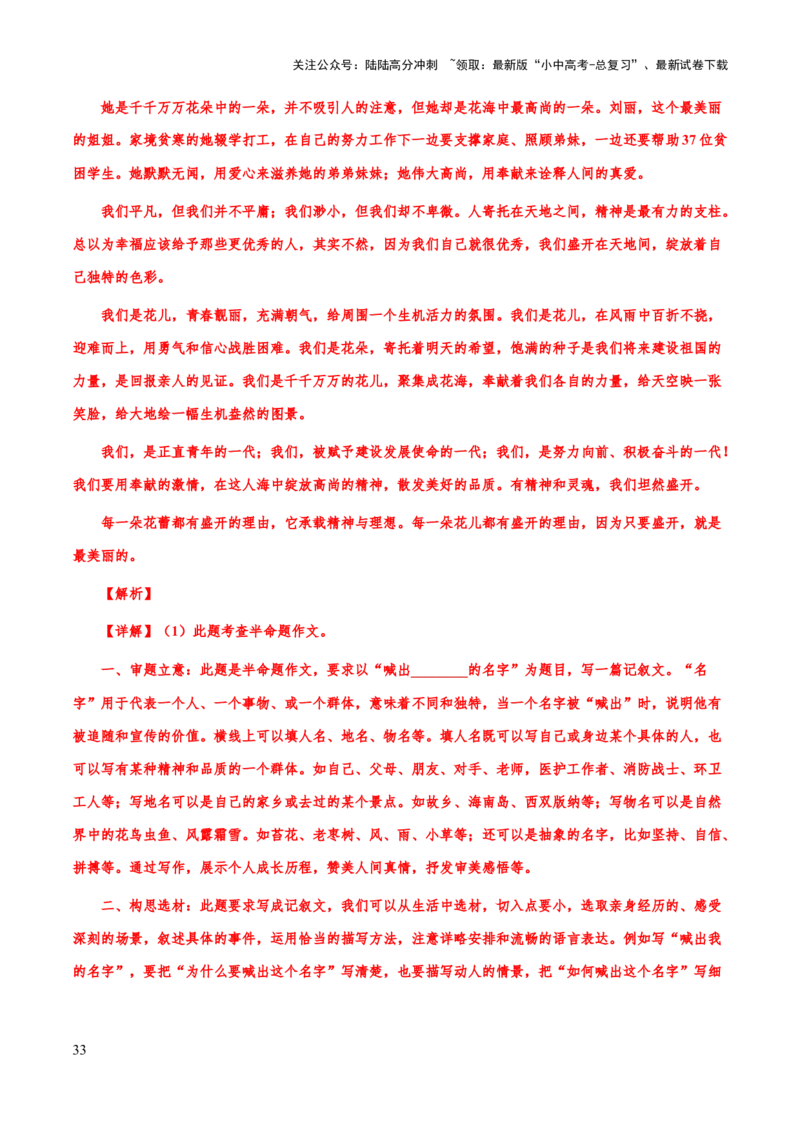 关注公众号：陆陆高分冲刺 ~领取：最新版“小中高考-总复习”、最新试卷下载

她是千千万万花朵中的一朵，并不吸引人的注意，但她却是花海中最高尚的一朵。刘丽，这个最美丽的姐姐。家境贫寒的她辍学打工，在自己的努力工作下一边要支撑家庭、照顾弟妹，一边还要帮助37位贫困学生。她默默无闻，用爱心来滋养她的弟弟妹妹；她伟大高尚，用奉献来诠释人间的真爱。

我们平凡，但我们并不平庸；我们渺小，但我们却不卑微。人寄托在天地之间，精神是最有力的支柱。总以为幸福应该给予那些更优秀的人，其实不然，因为我们自己就很优秀，我们盛开在天地间，绽放着自己独特的色彩。

我们是花儿，青春靓丽，充满朝气，给周围一个生机活力的氛围。我们是花儿，在风雨中百折不挠，迎难而上，用勇气和信心战胜困难。我们是花朵，寄托着明天的希望，饱满的种子是我们将来建设祖国的力量，是回报亲人的见证。我们是千千万万的花儿，聚集成花海，奉献着我们各自的力量，给天空映一张笑脸，给大地绘一幅生机盎然的图景。

我们，是正直青年的一代；我们，被赋予建设发展使命的一代；我们，是努力向前、积极奋斗的一代！我们要用奉献的激情，在这人海中绽放高尚的精神，散发美好的品质。有精神和灵魂，我们坦然盛开。

每一朵花蕾都有盛开的理由，它承载精神与理想。每一朵花儿都有盛开的理由，因为只要盛开，就是最美丽的。

【解析】

【详解】（1）此题考查半命题作文。

一、审题立意：此题是半命题作文，要求以“喊出________的名字”为题目，写一篇记叙文。“名字”用于代表一个人、一个事物、或一个群体，意味着不同和独特，当一个名字被“喊出”时，说明他有被追随和宣传的价值。横线上可以填人名、地名、物名等。填人名既可以写自己或身边某个具体的人，也可以写有某种精神和品质的一个群体。如自己、父母、朋友、对手、老师，医护工作者、消防战士、环卫工人等；写地名可以是自己的家乡或去过的某个景点。如故乡、海南岛、西双版纳等；写物名可以是自然界中的花鸟虫鱼、风露霜雪。如苔花、老枣树、风、雨、小草等；还可以是抽象的名字，比如坚持、自信、拼搏等。通过写作，展示个人成长历程，赞美人间真情，抒发审美感悟等。

二、构思选材：此题要求写成记叙文，我们可以从生活中选材，切入点要小，选取亲身经历的、感受深刻的场景，叙述具体的事件，运用恰当的描写方法，注意详略安排和流畅的语言表达。例如写“喊出我的名字”，要把“为什么要喊出这个名字”写清楚，也要描写动人的情景，把“如何喊出这个名字”写细

33